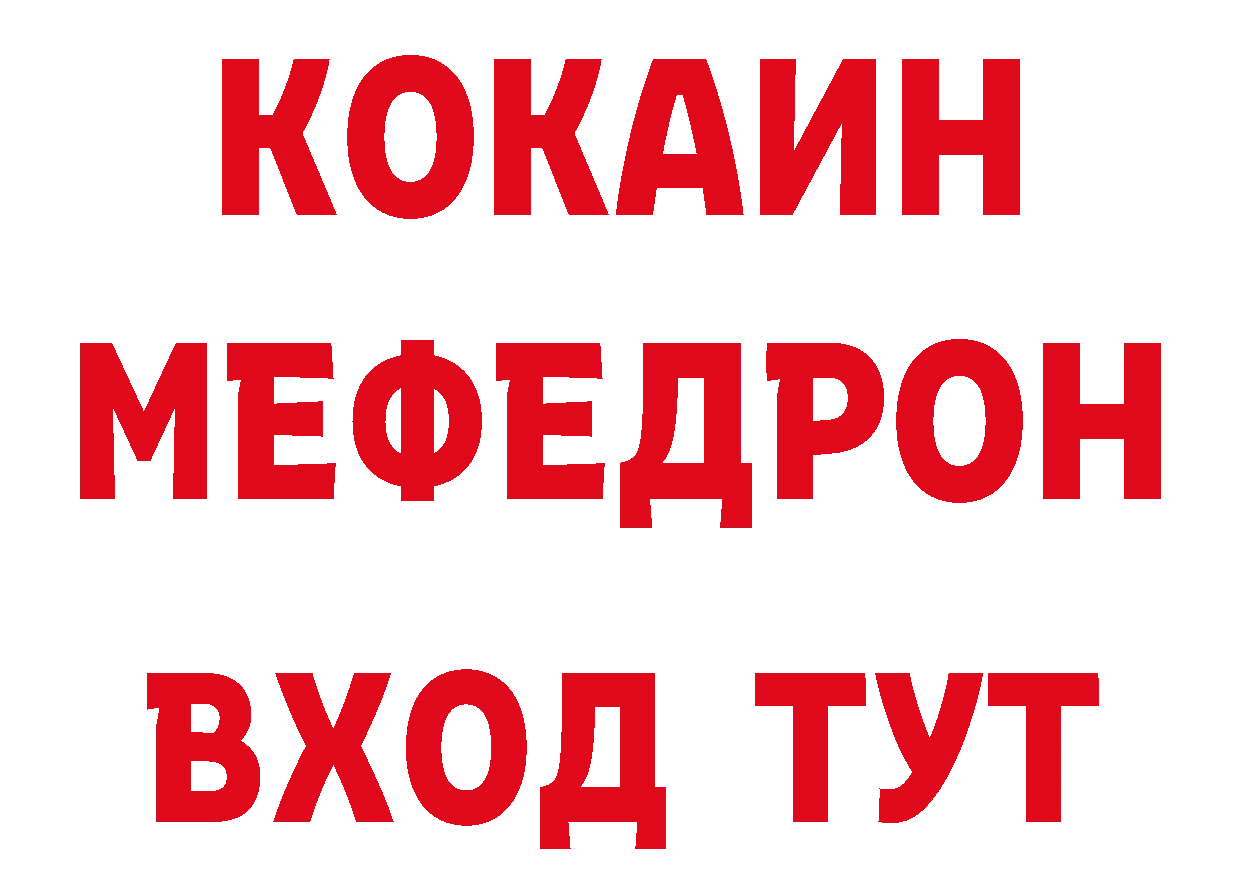 КОКАИН
МЕФЕДРОН
ВХОД ТУТ